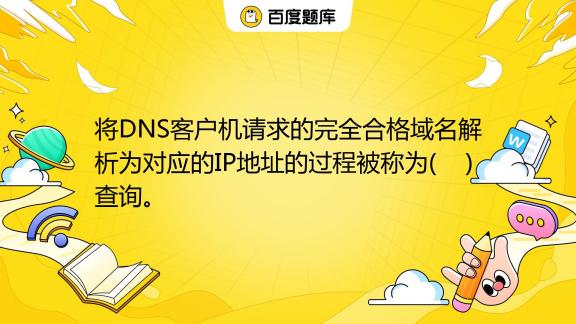 百度题库

将DNS客户机请求的完全合格域名解析为对应的IP地址的过程被称为(　　)查询。

W